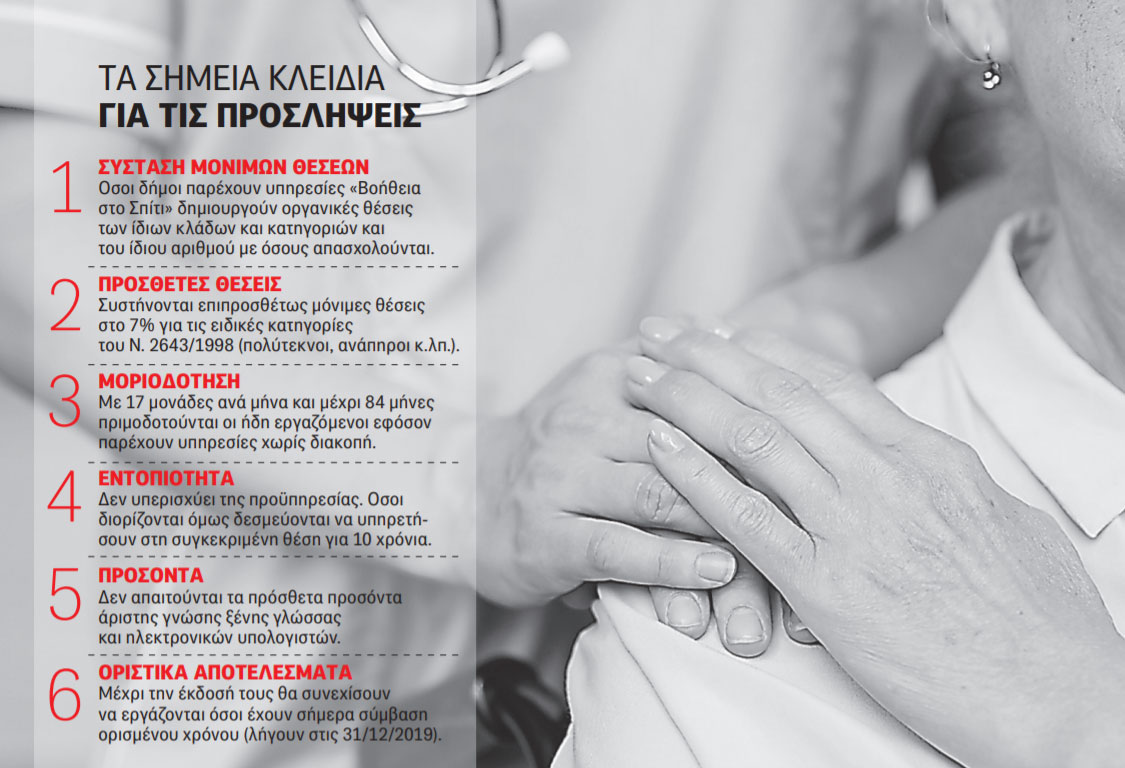 ΤΑ ΣΗΜΕΙΑ ΚΛΕΙΔΙΑ
ΓΙΑ ΤΙΣ ΠΡΟΣΛΗΨΕΙΣ

1
ΣΥΣΤΑΣΗ ΜΟΝΙΜΩΝ ΘΕΣΕΩΝ
Οσοι δήμοι παρέχουν υπηρεσίες «Βοήθεια στο Σπίτι» δημιουργούν οργανικές θέσεις των ίδιων κλάδων και κατηγοριών και του ίδιου αριθμού με όσους απασχολούνται.

2
ΠΡΟΣΘΕΤΕΣ ΘΕΣΕΙΣ
Συστήνονται επιπροσθέτως μόνιμες θέσεις στο 7% για τις ειδικές κατηγορίες του Ν. 2643/1998 (πολύτεκνοι, ανάπηροι κ.λπ.).

3
ΜΟΡΙΟΔΟΤΗΣΗ
Με 17 μονάδες ανά μήνα και μέχρι 84 μήνες πριμοδοτούνται οι ήδη εργαζόμενοι εφόσον παρέχουν υπηρεσίες χωρίς διακοπή.

4
ΕΝΤΟΠΙΟΤΗΤΑ
Δεν υπερισχύει της προϋπηρεσίας. Οσοι διορίζονται όμως δεσμεύονται να υπηρετήσουν στη συγκεκριμένη θέση για 10 χρόνια.

5
ΠΡΟΣΟΝΤΑ
Δεν απαιτούνται τα πρόσθετα προσόντα άριστης γνώσης ξένης γλώσσας και ηλεκτρονικών υπολογιστών.

6
ΟΡΙΣΤΙΚΑ ΑΠΟΤΕΛΕΣΜΑΤΑ
Μέχρι την έκδοσή τους θα συνεχίσουν να εργάζονται όσοι έχουν σήμερα σύμβαση ορισμένου χρόνου (λήγουν στις 31/12/2019).